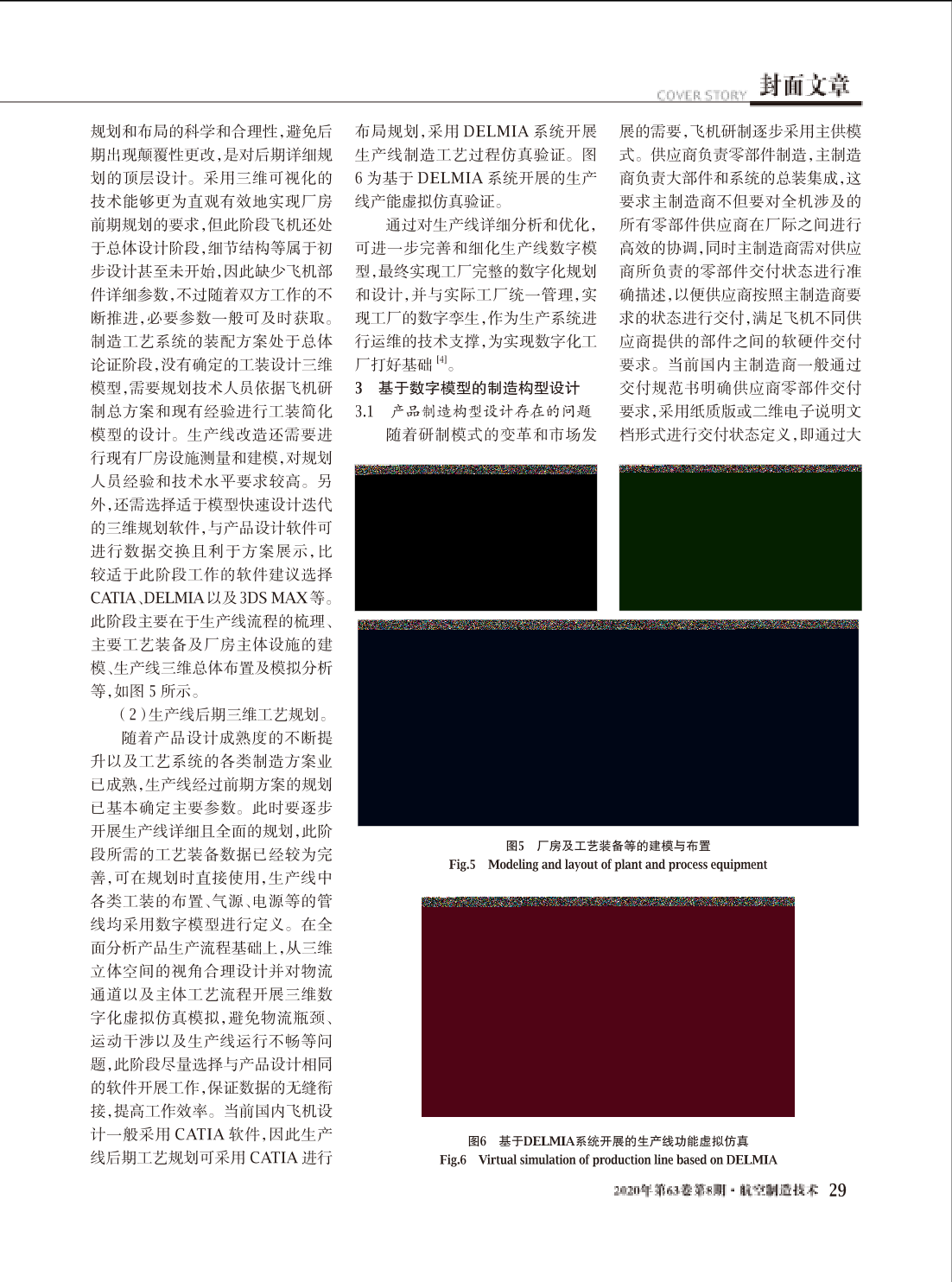 COVER STORY 封面文章

规划和布局的科学和合理性，避免后期出现颠覆性更改，是对后期详细规划的顶层设计。采用三维可视化的技术能够更为直观有效地实现厂房前期规划的要求，但此阶段飞机还处于总体设计阶段，细节结构等属于初步设计甚至未开始，因此缺少飞机部件详细参数，不过随着双方工作的不断推进，必要参数一般可及时获取。制造工艺系统的装配方案处于总体论证阶段，没有确定的工装设计三维模型，需要规划技术人员依据飞机研制总方案和现有经验进行工装简化模型的设计。生产线改造还需要进行现有厂房设施测量和建模，对规划人员经验和技术水平要求较高。另外，还需选择适于模型快速设计迭代的三维规划软件，与产品设计软件可进行数据交换且利于方案展示，比较适于此阶段工作的软件建议选择CATIA、DELMIA以及3DS MAX等。此阶段主要在于生产线流程的梳理、主要工艺装备及厂房主体设施的建模、生产线三维总体布置及模拟分析等，如图5所示。

（2）生产线后期三维工艺规划。

随着产品设计成熟度的不断提升以及工艺系统的各类制造方案业已成熟，生产线经过前期方案的规划已基本确定主要参数。此时要逐步开展生产线详细且全面的规划，此阶段所需的工艺装备数据已经较为完善，可在规划时直接使用，生产线中各类工装的布置、气源、电源等的管线均采用数字模型进行定义。在全面分析产品生产流程基础上，从三维立体空间的视角合理设计并对物流通道以及主体工艺流程开展三维数字化虚拟仿真模拟，避免物流瓶颈、运动干涉以及生产线运行不畅等问题，此阶段尽量选择与产品设计相同的软件开展工作，保证数据的无缝衔接，提高工作效率。当前国内飞机设计一般采用CATIA软件，因此生产线后期工艺规划可采用CATIA进行布局规划，采用DELMIA系统开展生产线制造工艺过程仿真验证。图6为基于DELMIA系统开展的生产线产能虚拟仿真验证。

通过对生产线详细分析和优化，可进一步完善和细化生产线数字模型，最终实现工厂完整的数字化规划和设计，并与实际工厂统一管理，实现工厂的数字孪生，作为生产系统进行运维的技术支撑，为实现数字化工厂打好基础$^{[4]}$。

3 基于数字模型的制造构型设计

3.1 产品制造构型设计存在的问题

随着研制模式的变革和市场发展的需要，飞机研制逐步采用主供模式。供应商负责零部件制造，主制造商负责大部件和系统的总装集成，这要求主制造商不但要对全机涉及的所有零部件供应商在厂际之间进行高效的协调，同时主制造商需对供应商所负责的零部件交付状态进行准确描述，以便供应商按照主制造商要求的状态进行交付，满足飞机不同供应商提供的部件之间的软硬件交付要求。当前国内主制造商一般通过交付规范书明确供应商零部件交付要求，采用纸质版或二维电子说明文档形式进行交付状态定义，即通过大

图5 厂房及工艺装备等的建模与布置
Fig.5 Modeling and layout of plant and process equipment

图6 基于DELMIA系统开展的生产线功能虚拟仿真
Fig.6 Virtual simulation of production line based on DELMIA

2020年第63卷第8期·航空制造技术 29